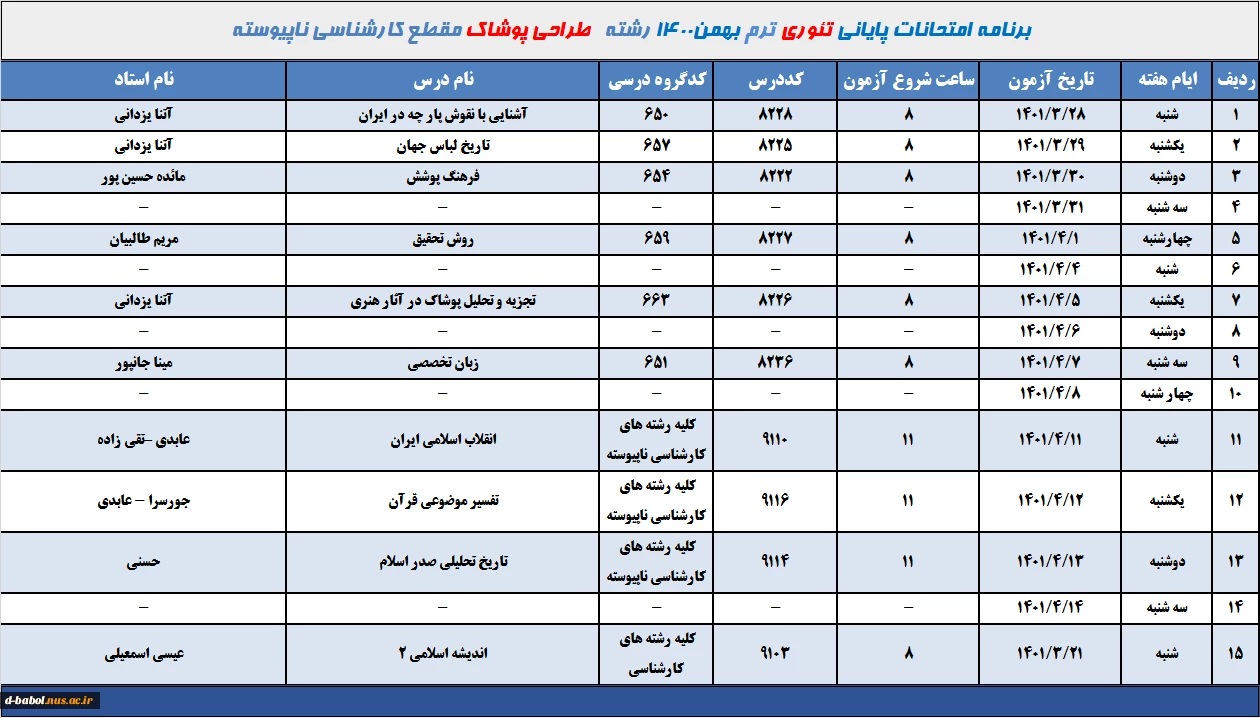 برنامه امتحانات پایانی تئوری ترم بهمن۱۴۰۰ رشته طراحی پوشاک مقطع کارشناسی ناپیوسته

| ردیف | ایام هفته | تاریخ آزمون | ساعت شروع آزمون | کددرس | کدگروه درسی | نام درس | نام استاد |
|---|---|---|---|---|---|---|---|
| ۱ | شنبه | ۱۴۰۱/۳/۲۸ | ۸ | ۸۲۲۸ | ۶۵۰ | آشنایی با نقوش پار چه در ایران | آتنا یزدانی |
| ۲ | یکشنبه | ۱۴۰۱/۳/۲۹ | ۸ | ۸۲۲۵ | ۶۵۷ | تاریخ لباس جهان | آتنا یزدانی |
| ۳ | دوشنبه | ۱۴۰۱/۳/۳۰ | ۸ | ۸۲۲۲ | ۶۵۴ | فرهنگ پوشش | مائده حسین پور |
| ۴ | سه شنبه | ۱۴۰۱/۳/۳۱ | – | – | – | – | – |
| ۵ | چهارشنبه | ۱۴۰۱/۴/۱ | ۸ | ۸۲۲۷ | ۶۵۹ | روش تحقیق | مریم طالبیان |
| ۶ | شنبه | ۱۴۰۱/۴/۴ | – | – | – | – | – |
| ۷ | یکشنبه | ۱۴۰۱/۴/۵ | ۸ | ۸۲۲۶ | ۶۶۳ | تجزیه و تحلیل پوشاک در آثار هنری | آتنا یزدانی |
| ۸ | دوشنبه | ۱۴۰۱/۴/۶ | – | – | – | – | – |
| ۹ | سه شنبه | ۱۴۰۱/۴/۷ | ۸ | ۸۲۳۶ | ۶۵۱ | زبان تخصصی | مینا جانپور |
| ۱۰ | چهار شنبه | ۱۴۰۱/۴/۸ | – | – | – | – | – |
| ۱۱ | شنبه | ۱۴۰۱/۴/۱۱ | ۱۱ | ۹۱۱۰ | کلیه رشته های کارشناسی ناپیوسته | انقلاب اسلامی ایران | عابدی –تقی زاده |
| ۱۲ | یکشنبه | ۱۴۰۱/۴/۱۲ | ۱۱ | ۹۱۱۶ | کلیه رشته های کارشناسی ناپیوسته | تفسیر موضوعی قرآن | جورسرا – عابدی |
| ۱۳ | دوشنبه | ۱۴۰۱/۴/۱۳ | ۱۱ | ۹۱۱۴ | کلیه رشته های کارشناسی ناپیوسته | تاریخ تحلیلی صدر اسلام | حسنی |
| ۱۴ | سه شنبه | ۱۴۰۱/۴/۱۴ | – | – | – | – | – |
| ۱۵ | شنبه | ۱۴۰۱/۳/۲۱ | ۸ | ۹۱۰۳ | کلیه رشته های کارشناسی | اندیشه اسلامی ۲ | عیسی اسمعیلی |

d-babol.nus.ac.ir